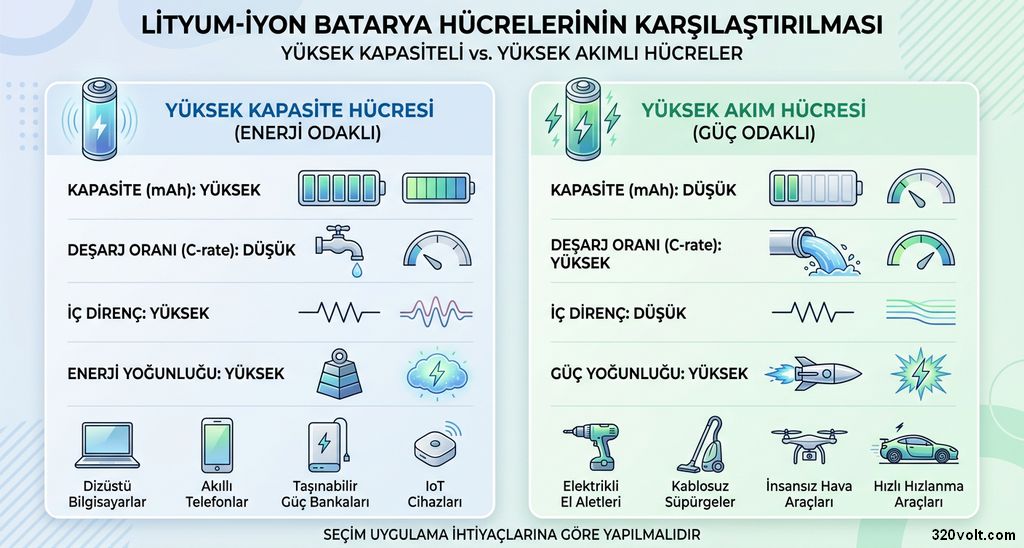 LİTYUM-İYON BATARYA HÜCRELERİNİN KARŞILAŞTIRILMASI
YÜKSEK KAPASİTELİ vs. YÜKSEK AKIMLI HÜCRELER

YÜKSEK KAPASİTE HÜCRESİ
(ENERJİ ODAKLI)

KAPASİTE (mAh): YÜKSEK

DEŞARJ ORANI (C-rate): DÜŞÜK

İÇ DİRENÇ: YÜKSEK

ENERJİ YOĞUNLUĞU: YÜKSEK

Dizüstü Bilgisayarlar

Akıllı Telefonlar

Taşınabilir Güç Bankaları

IoT Cihazları

YÜKSEK AKIM HÜCRESİ
(GÜÇ ODAKLI)

KAPASİTE (mAh): DÜŞÜK

DEŞARJ ORANI (C-rate): YÜKSEK

İÇ DİRENÇ: DÜŞÜK

GÜÇ YOĞUNLUĞU: YÜKSEK

Elektrikli El Aletleri

Kablosuz Süpürgeler

İnsansız Hava Araçları

Hızlı Hızlanma Araçları

SEÇİM UYGULAMA İHTİYAÇLARINA GÖRE YAPILMALIDIR

320volt.com